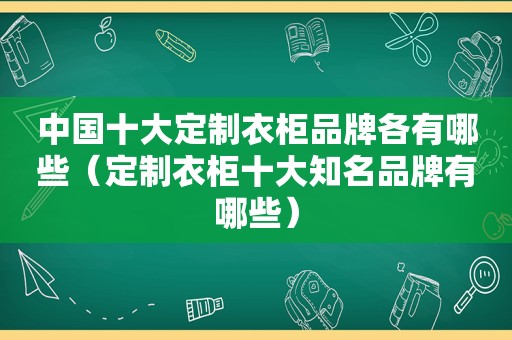 中国十大定制衣柜品牌各有哪些（定制衣柜十大知名品牌有哪些）